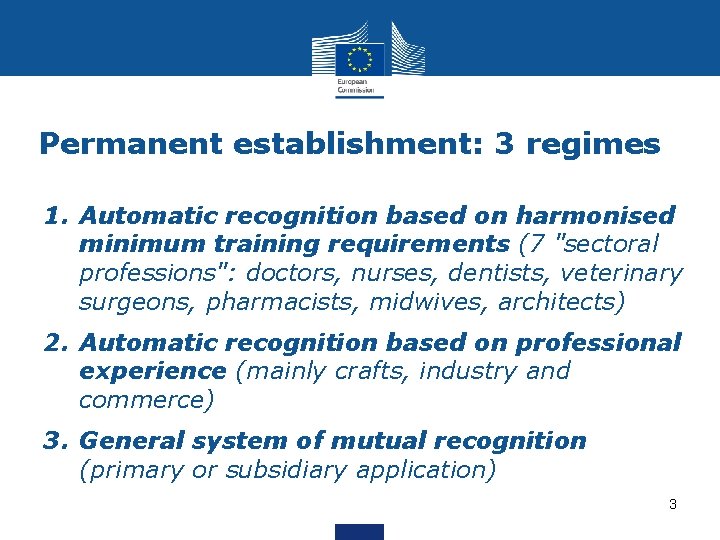 European Commission

Permanent establishment: 3 regimes

1. Automatic recognition based on harmonised minimum training requirements (7 "sectoral professions": doctors, nurses, dentists, veterinary surgeons, pharmacists, midwives, architects)

2. Automatic recognition based on professional experience (mainly crafts, industry and commerce)

3. General system of mutual recognition (primary or subsidiary application)

3